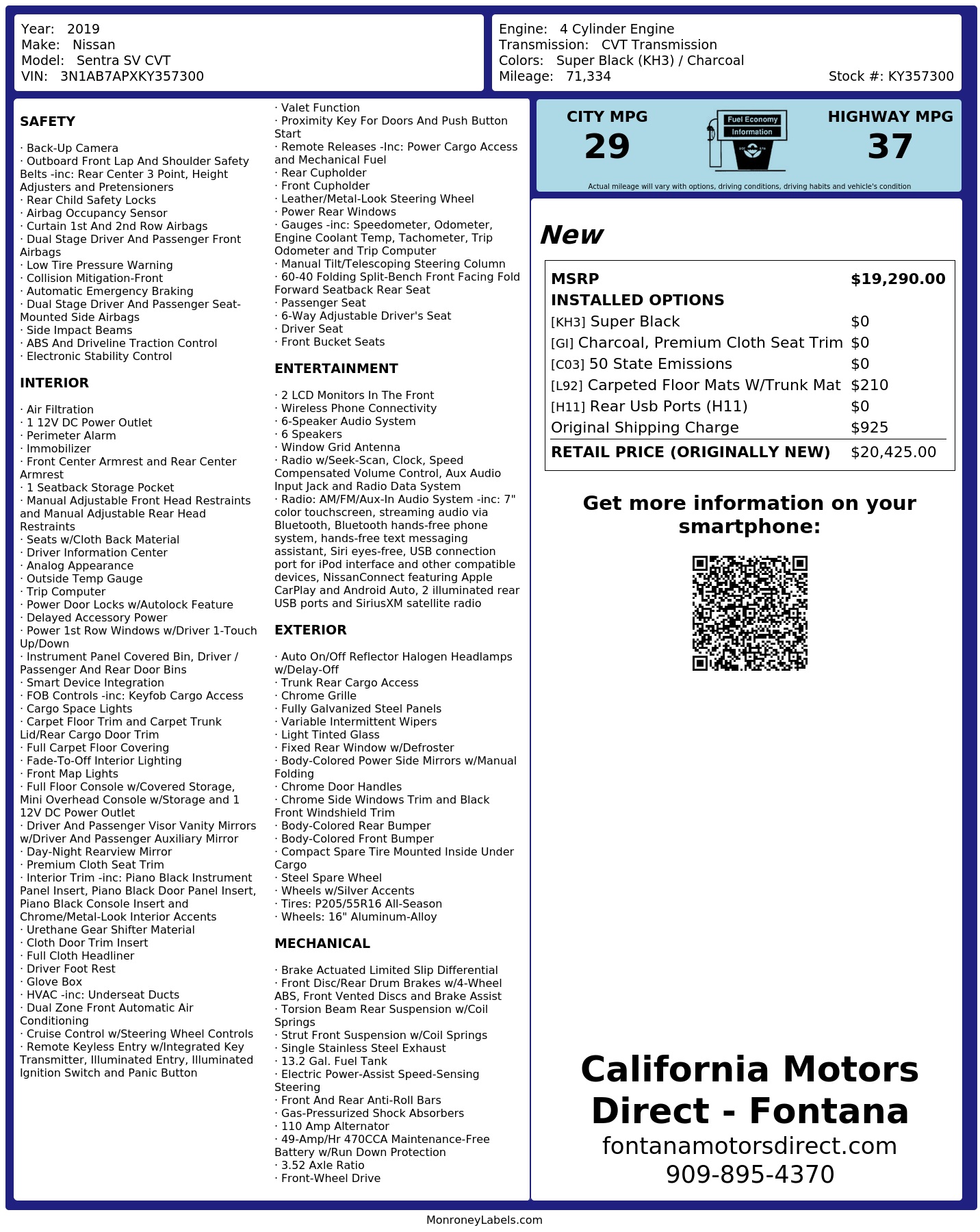 Year: 2019
Make: Nissan
Model: Sentra SV CVT
VIN: 3N1AB7APXKY357300

Engine: 4 Cylinder Engine
Transmission: CVT Transmission
Colors: Super Black (KH3) / Charcoal
Mileage: 71,334
Stock #: KY357300

SAFETY

· Back-Up Camera
· Outboard Front Lap And Shoulder Safety Belts -inc: Rear Center 3 Point, Height Adjusters and Pretensioners
· Rear Child Safety Locks
· Airbag Occupancy Sensor
· Curtain 1st And 2nd Row Airbags
· Dual Stage Driver And Passenger Front Airbags
· Low Tire Pressure Warning
· Collision Mitigation-Front
· Automatic Emergency Braking
· Dual Stage Driver And Passenger Seat-Mounted Side Airbags
· Side Impact Beams
· ABS And Driveline Traction Control
· Electronic Stability Control

INTERIOR

· Air Filtration
· 1 12V DC Power Outlet
· Perimeter Alarm
· Immobilizer
· Front Center Armrest and Rear Center Armrest
· 1 Seatback Storage Pocket
· Manual Adjustable Front Head Restraints and Manual Adjustable Rear Head Restraints
· Seats w/Cloth Back Material
· Driver Information Center
· Analog Appearance
· Outside Temp Gauge
· Trip Computer
· Power Door Locks w/Autolock Feature
· Delayed Accessory Power
· Power 1st Row Windows w/Driver 1-Touch Up/Down
· Instrument Panel Covered Bin, Driver / Passenger And Rear Door Bins
· Smart Device Integration
· FOB Controls -inc: Keyfob Cargo Access
· Cargo Space Lights
· Carpet Floor Trim and Carpet Trunk Lid/Rear Cargo Door Trim
· Full Carpet Floor Covering
· Fade-To-Off Interior Lighting
· Front Map Lights
· Full Floor Console w/Covered Storage, Mini Overhead Console w/Storage and 1 12V DC Power Outlet
· Driver And Passenger Visor Vanity Mirrors w/Driver And Passenger Auxiliary Mirror
· Day-Night Rearview Mirror
· Premium Cloth Seat Trim
· Interior Trim -inc: Piano Black Instrument Panel Insert, Piano Black Door Panel Insert, Piano Black Console Insert and Chrome/Metal-Look Interior Accents
· Urethane Gear Shifter Material
· Cloth Door Trim Insert
· Full Cloth Headliner
· Driver Foot Rest
· Glove Box
· HVAC -inc: Underseat Ducts
· Dual Zone Front Automatic Air Conditioning
· Cruise Control w/Steering Wheel Controls
· Remote Keyless Entry w/Integrated Key Transmitter, Illuminated Entry, Illuminated Ignition Switch and Panic Button

· Valet Function
· Proximity Key For Doors And Push Button Start
· Remote Releases -Inc: Power Cargo Access and Mechanical Fuel
· Rear Cupholder
· Front Cupholder
· Leather/Metal-Look Steering Wheel
· Power Rear Windows
· Gauges -inc: Speedometer, Odometer, Engine Coolant Temp, Tachometer, Trip Odometer and Trip Computer
· Manual Tilt/Telescoping Steering Column
· 60-40 Folding Split-Bench Front Facing Fold Forward Seatback Rear Seat
· Passenger Seat
· 6-Way Adjustable Driver's Seat
· Driver Seat
· Front Bucket Seats

ENTERTAINMENT

· 2 LCD Monitors In The Front
· Wireless Phone Connectivity
· 6-Speaker Audio System
· 6 Speakers
· Window Grid Antenna
· Radio w/Seek-Scan, Clock, Speed Compensated Volume Control, Aux Audio Input Jack and Radio Data System
· Radio: AM/FM/Aux-In Audio System -inc: 7" color touchscreen, streaming audio via Bluetooth, Bluetooth hands-free phone system, hands-free text messaging assistant, Siri eyes-free, USB connection port for iPod interface and other compatible devices, NissanConnect featuring Apple CarPlay and Android Auto, 2 illuminated rear USB ports and SiriusXM satellite radio

EXTERIOR

· Auto On/Off Reflector Halogen Headlamps w/Delay-Off
· Trunk Rear Cargo Access
· Chrome Grille
· Fully Galvanized Steel Panels
· Variable Intermittent Wipers
· Light Tinted Glass
· Fixed Rear Window w/Defroster
· Body-Colored Power Side Mirrors w/Manual Folding
· Chrome Door Handles
· Chrome Side Windows Trim and Black Front Windshield Trim
· Body-Colored Rear Bumper
· Body-Colored Front Bumper
· Compact Spare Tire Mounted Inside Under Cargo
· Steel Spare Wheel
· Wheels w/Silver Accents
· Tires: P205/55R16 All-Season
· Wheels: 16" Aluminum-Alloy

MECHANICAL

· Brake Actuated Limited Slip Differential
· Front Disc/Rear Drum Brakes w/4-Wheel ABS, Front Vented Discs and Brake Assist
· Torsion Beam Rear Suspension w/Coil Springs
· Strut Front Suspension w/Coil Springs
· Single Stainless Steel Exhaust
· 13.2 Gal. Fuel Tank
· Electric Power-Assist Speed-Sensing Steering
· Front And Rear Anti-Roll Bars
· Gas-Pressurized Shock Absorbers
· 110 Amp Alternator
· 49-Amp/Hr 470CCA Maintenance-Free Battery w/Run Down Protection
· 3.52 Axle Ratio
· Front-Wheel Drive

CITY MPG
29
Fuel Economy Information
HIGHWAY MPG
37
Actual mileage will vary with options, driving conditions, driving habits and vehicle's condition

New

| MSRP | $19,290.00 |
|---|---|
| INSTALLED OPTIONS | |
| [KH3] Super Black | $0 |
| [GI] Charcoal, Premium Cloth Seat Trim | $0 |
| [C03] 50 State Emissions | $0 |
| [L92] Carpeted Floor Mats W/Trunk Mat | $210 |
| [H11] Rear Usb Ports (H11) | $0 |
| Original Shipping Charge | $925 |
| RETAIL PRICE (ORIGINALLY NEW) | $20,425.00 |

Get more information on your smartphone:

California Motors Direct - Fontana
fontanamotorsdirect.com
909-895-4370

MonroneyLabels.com